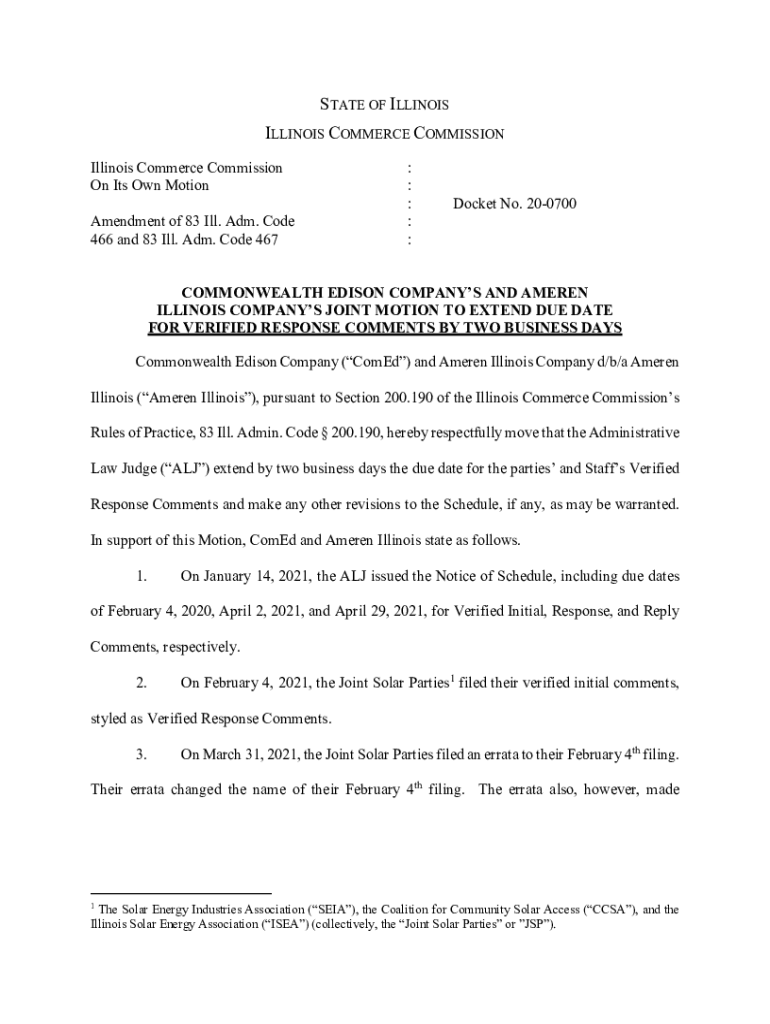 STATE OF ILLINOIS

ILLINOIS COMMERCE COMMISSION

Illinois Commerce Commission :
On Its Own Motion :
: Docket No. 20-0700
Amendment of 83 Ill. Adm. Code :
466 and 83 Ill. Adm. Code 467 :

COMMONWEALTH EDISON COMPANY'S AND AMEREN ILLINOIS COMPANY'S JOINT MOTION TO EXTEND DUE DATE FOR VERIFIED RESPONSE COMMENTS BY TWO BUSINESS DAYS

Commonwealth Edison Company ("ComEd") and Ameren Illinois Company d/b/a Ameren Illinois ("Ameren Illinois"), pursuant to Section 200.190 of the Illinois Commerce Commission's Rules of Practice, 83 Ill. Admin. Code § 200.190, hereby respectfully move that the Administrative Law Judge ("ALJ") extend by two business days the due date for the parties' and Staff's Verified Response Comments and make any other revisions to the Schedule, if any, as may be warranted. In support of this Motion, ComEd and Ameren Illinois state as follows.

1. On January 14, 2021, the ALJ issued the Notice of Schedule, including due dates of February 4, 2020, April 2, 2021, and April 29, 2021, for Verified Initial, Response, and Reply Comments, respectively.

2. On February 4, 2021, the Joint Solar Parties$^1$ filed their verified initial comments, styled as Verified Response Comments.

3. On March 31, 2021, the Joint Solar Parties filed an errata to their February 4$^{th}$ filing. Their errata changed the name of their February 4$^{th}$ filing. The errata also, however, made

$^1$ The Solar Energy Industries Association ("SEIA"), the Coalition for Community Solar Access ("CCSA"), and the Illinois Solar Energy Association ("ISEA") (collectively, the "Joint Solar Parties" or "JSP").